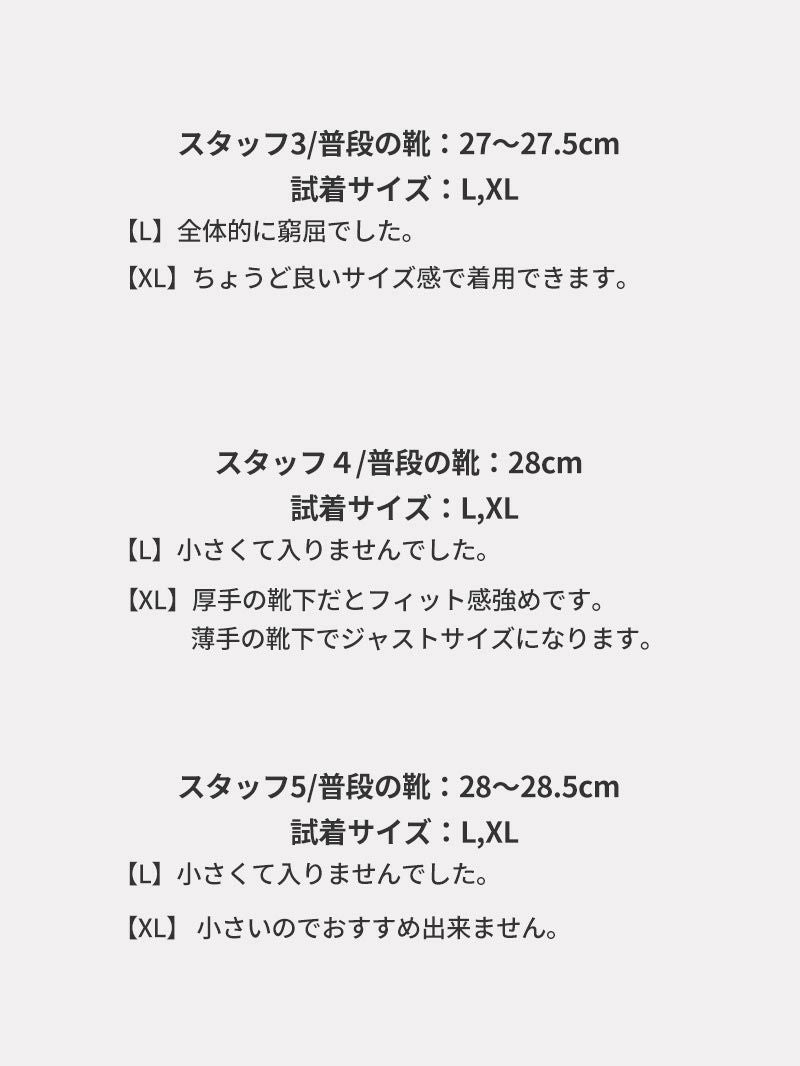 スタッフ3/普段の靴：27〜27.5cm
試着サイズ：L,XL
【L】全体的に窮屈でした。
【XL】ちょうど良いサイズ感で着用できます。

スタッフ4/普段の靴：28cm
試着サイズ：L,XL
【L】小さくて入りませんでした。
【XL】厚手の靴下だとフィット感強めです。
薄手の靴下でジャストサイズになります。

スタッフ5/普段の靴：28〜28.5cm
試着サイズ：L,XL
【L】小さくて入りませんでした。
【XL】小さいのでおすすめ出来ません。